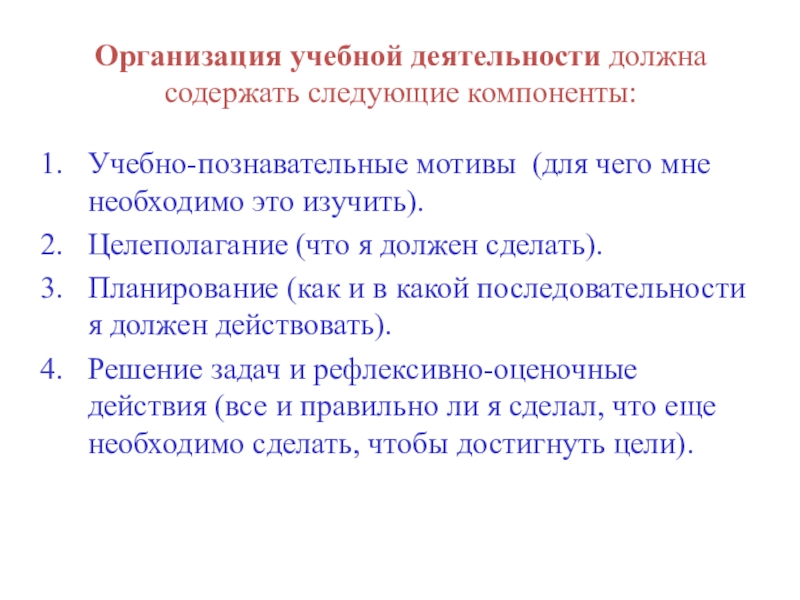 Организация учебной деятельности должна содержать следующие компоненты:

1. Учебно-познавательные мотивы (для чего мне необходимо это изучить).
2. Целеполагание (что я должен сделать).
3. Планирование (как и в какой последовательности я должен действовать).
4. Решение задач и рефлексивно-оценочные действия (все и правильно ли я сделал, что еще необходимо сделать, чтобы достигнуть цели).